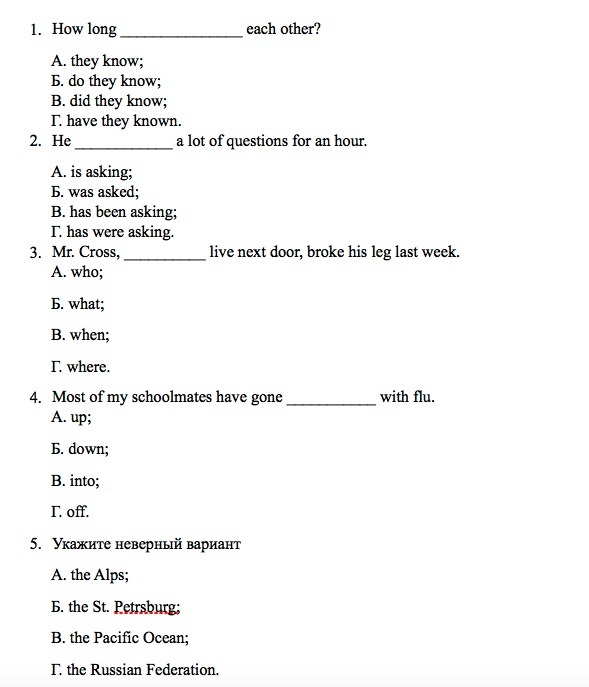 1. How long _______________ each other?

А. they know;
Б. do they know;
В. did they know;
Г. have they known.

2. He ____________ a lot of questions for an hour.

А. is asking;
Б. was asked;
В. has been asking;
Г. has were asking.

3. Mr. Cross, __________ live next door, broke his leg last week.

А. who;

Б. what;

В. when;

Г. where.

4. Most of my schoolmates have gone ___________ with flu.

А. up;

Б. down;

В. into;

Г. off.

5. Укажите неверный вариант

А. the Alps;

Б. the St. Petrsburg;

В. the Pacific Ocean;

Г. the Russian Federation.